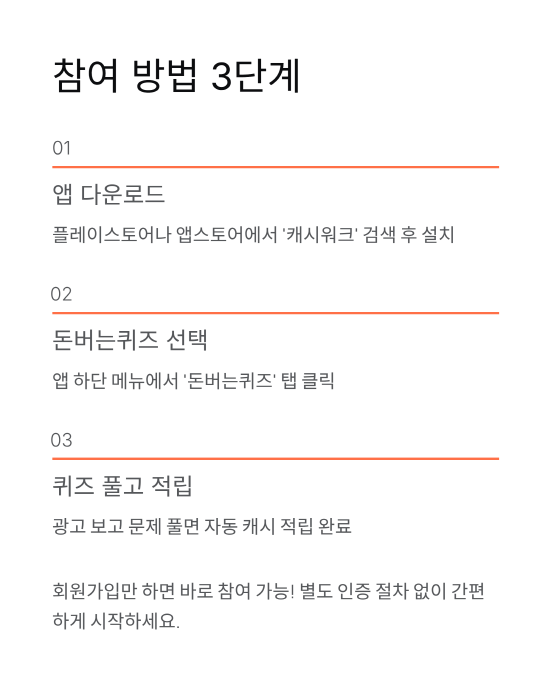 참여 방법 3단계

01

앱 다운로드

플레이스토어나 앱스토어에서 '캐시워크' 검색 후 설치

02

돈버는퀴즈 선택

앱 하단 메뉴에서 '돈버는퀴즈' 탭 클릭

03

퀴즈 풀고 적립

광고 보고 문제 풀면 자동 캐시 적립 완료

회원가입만 하면 바로 참여 가능! 별도 인증 절차 없이 간편하게 시작하세요.